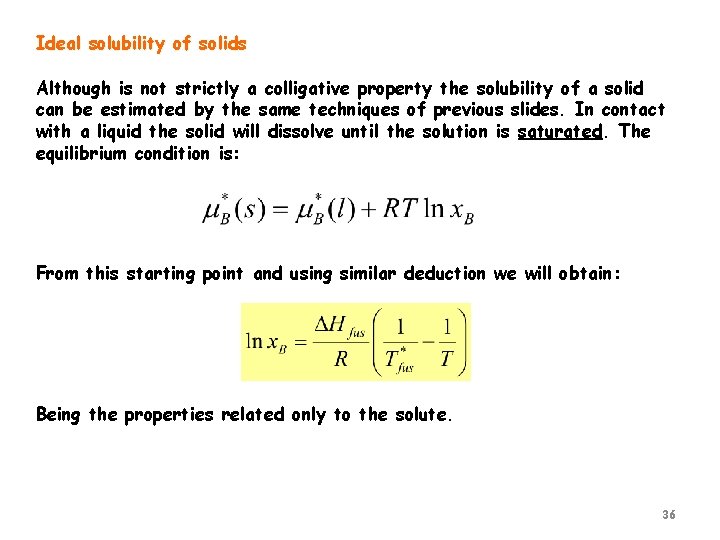 Ideal solubility of solids

Although is not strictly a colligative property the solubility of a solid can be estimated by the same techniques of previous slides. In contact with a liquid the solid will dissolve until the solution is saturated. The equilibrium condition is:

$\mu_B^*(s) = \mu_B^*(l) + RT \ln x_B$

From this starting point and using similar deduction we will obtain:

$\ln x_B = \frac{\Delta H_{fus}}{R}\left(\frac{1}{T_{fus}^*} - \frac{1}{T}\right)$

Being the properties related only to the solute.

36